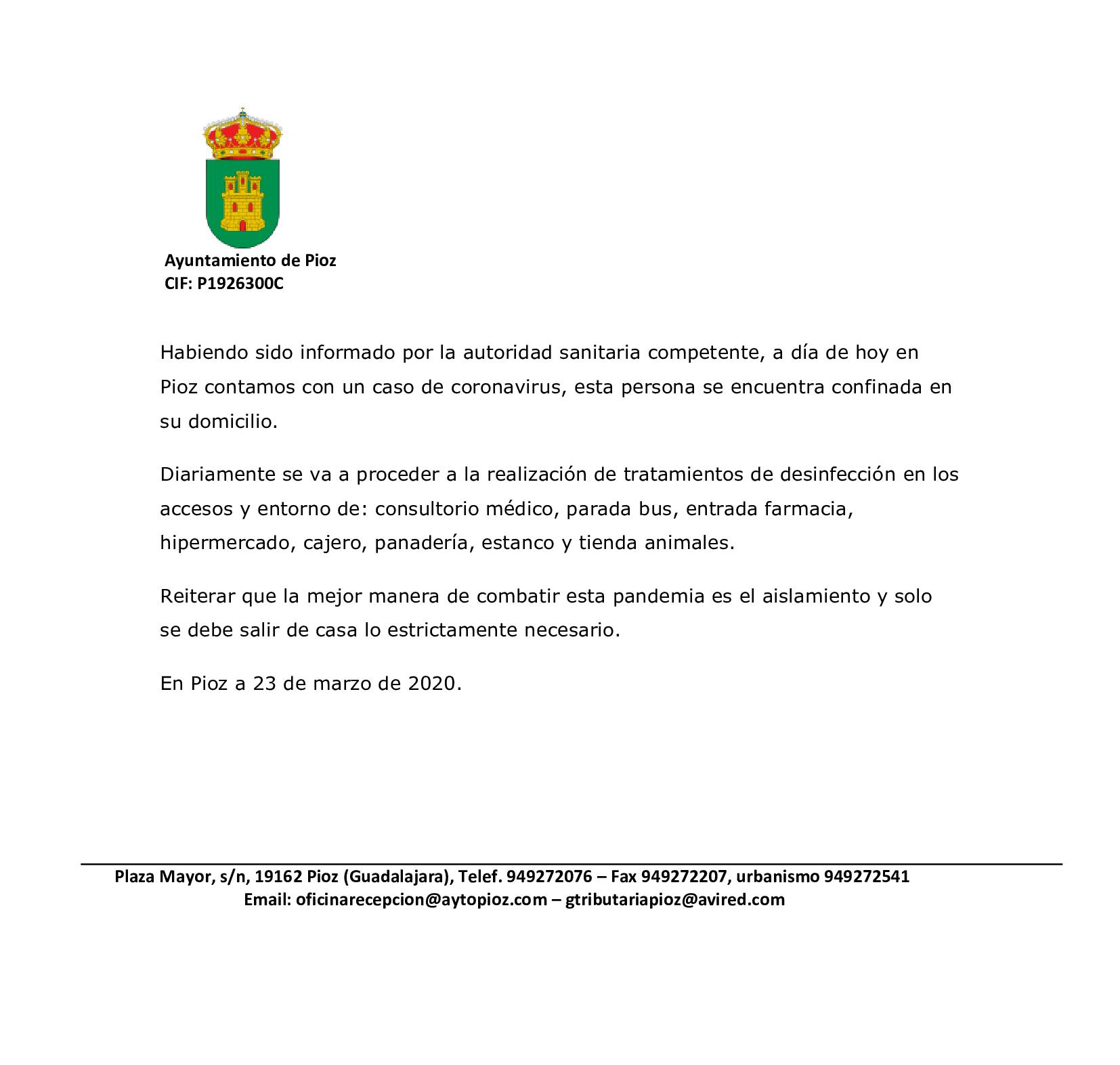 Ayuntamiento de Pioz
CIF: P1926300C

Habiendo sido informado por la autoridad sanitaria competente, a día de hoy en Pioz contamos con un caso de coronavirus, esta persona se encuentra confinada en su domicilio.

Diariamente se va a proceder a la realización de tratamientos de desinfección en los accesos y entorno de: consultorio médico, parada bus, entrada farmacia, hipermercado, cajero, panadería, estanco y tienda animales.

Reiterar que la mejor manera de combatir esta pandemia es el aislamiento y solo se debe salir de casa lo estrictamente necesario.

En Pioz a 23 de marzo de 2020.

Plaza Mayor, s/n, 19162 Pioz (Guadalajara), Telef. 949272076 – Fax 949272207, urbanismo 949272541
Email: oficinarecepcion@aytopioz.com – gtributariapioz@avired.com